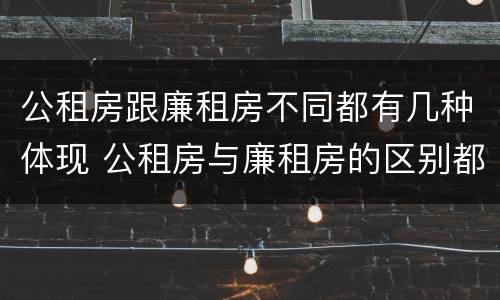 公租房跟廉租房不同都有几种体现 公租房与廉租房的区别都